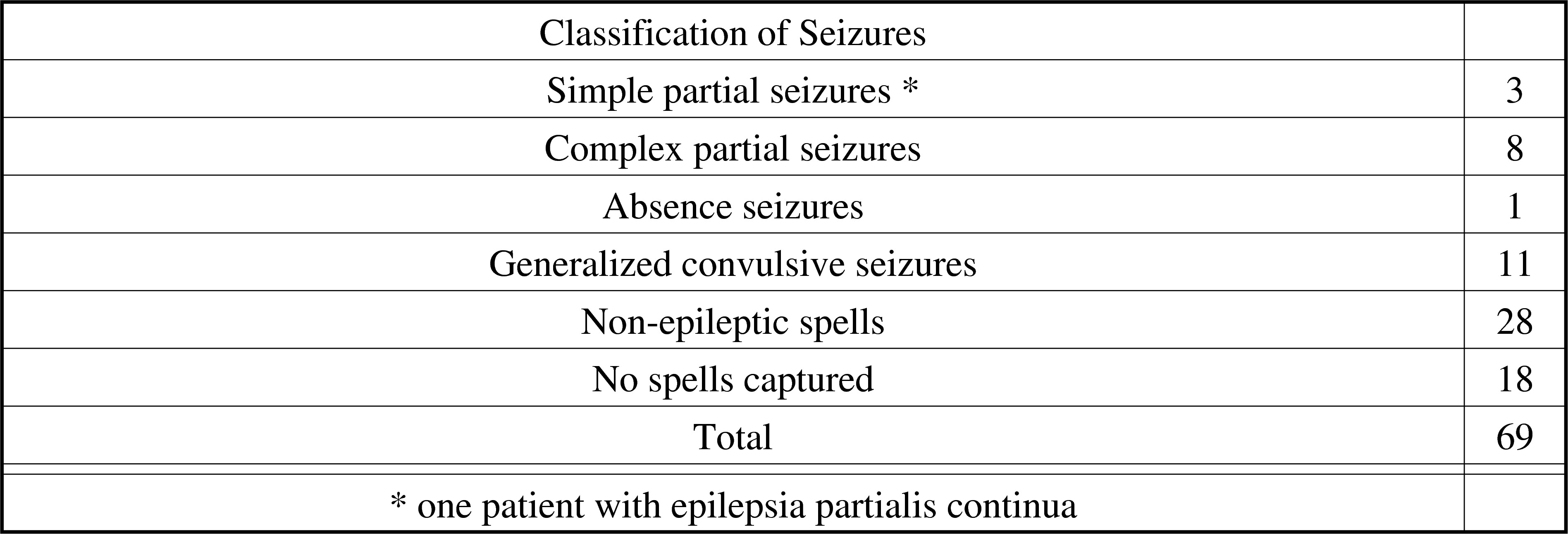 | Classification of Seizures | |
|---|---|
| Simple partial seizures * | 3 |
| Complex partial seizures | 8 |
| Absence seizures | 1 |
| Generalized convulsive seizures | 11 |
| Non-epileptic spells | 28 |
| No spells captured | 18 |
| Total | 69 |
| * one patient with epilepsia partialis continua | |